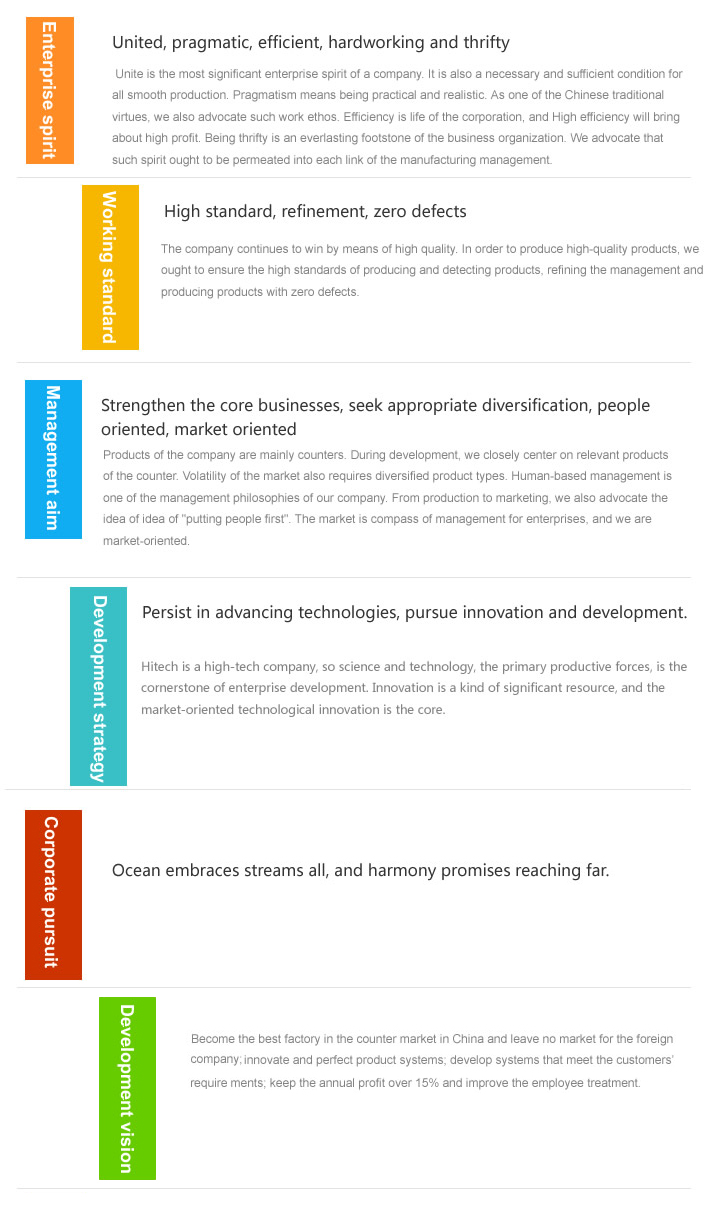 Enterprise spirit

United, pragmatic, efficient, hardworking and thrifty

Unite is the most significant enterprise spirit of a company. It is also a necessary and sufficient condition for all smooth production. Pragmatism means being practical and realistic. As one of the Chinese traditional virtues, we also advocate such work ethos. Efficiency is life of the corporation, and High efficiency will bring about high profit. Being thrifty is an everlasting footstone of the business organization. We advocate that such spirit ought to be permeated into each link of the manufacturing management.

Working standard

High standard, refinement, zero defects

The company continues to win by means of high quality. In order to produce high-quality products, we ought to ensure the high standards of producing and detecting products, refining the management and producing products with zero defects.

Management aim

Strengthen the core businesses, seek appropriate diversification, people oriented, market oriented

Products of the company are mainly counters. During development, we closely center on relevant products of the counter. Volatility of the market also requires diversified product types. Human-based management is one of the management philosophies of our company. From production to marketing, we also advocate the idea of idea of "putting people first". The market is compass of management for enterprises, and we are market-oriented.

Development strategy

Persist in advancing technologies, pursue innovation and development.

Hitech is a high-tech company, so science and technology, the primary productive forces, is the cornerstone of enterprise development. Innovation is a kind of significant resource, and the market-oriented technological innovation is the core.

Corporate pursuit

Ocean embraces streams all, and harmony promises reaching far.

Development vision

Become the best factory in the counter market in China and leave no market for the foreign company; innovate and perfect product systems; develop systems that meet the customers' require ments; keep the annual profit over 15% and improve the employee treatment.